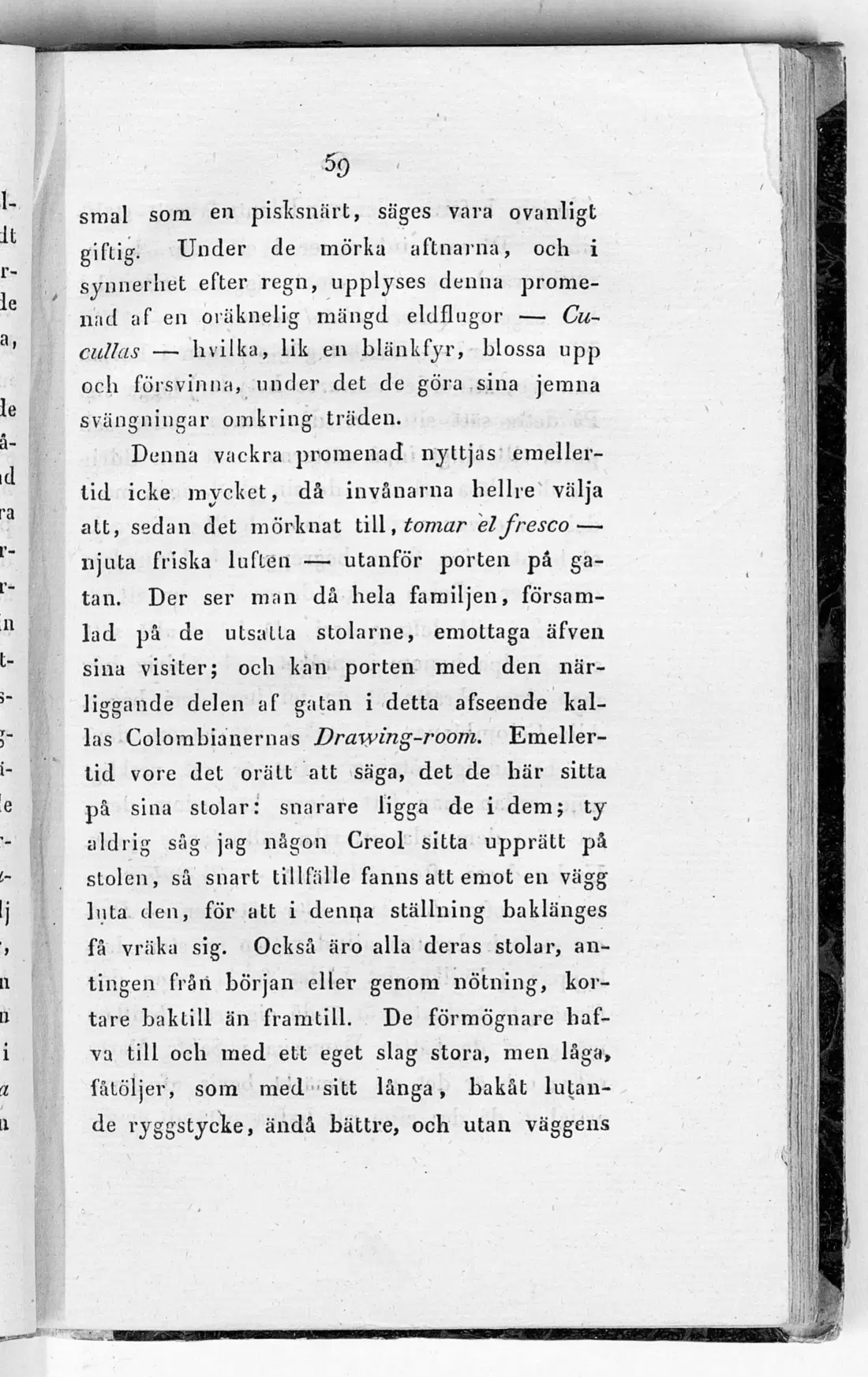 59

smal som en pisksnärt, säges vara ovanligt giftig. Under de mörka aftnarna, och i synnerhet efter regn, upplyses denna promenad af en oräknelig mängd eldflugor — Cucullas — hvilka, lik en blänkfyr, blossa upp och försvinna, under det de göra sina jemna svängningar omkring träden.

Denna vackra promenad nyttjas emellertid icke mycket, då invånarna hellre välja att, sedan det mörknat till, tomar el fresco — njuta friska luften — utanför porten på gatan. Der ser man då hela familjen, församlad på de utsatta stolarne, emottaga äfven sina visiter; och kan porten med den närliggande delen af gatan i detta afseende kallas Colombianernas Drawing-room. Emellertid vore det orätt att säga, det de här sitta på sina stolar: snarare ligga de i dem; ty aldrig såg jag någon Creol sitta upprätt på stolen, så snart tillfälle fanns att emot en vägg luta den, för att i denna ställning baklänges få vräka sig. Också äro alla deras stolar, antingen från början eller genom nötning, kortare baktill än framtill. De förmögnare hafva till och med ett eget slag stora, men låga, fåtöljer, som med sitt långa, bakåt lutande ryggstycke, ändå bättre, och utan väggens